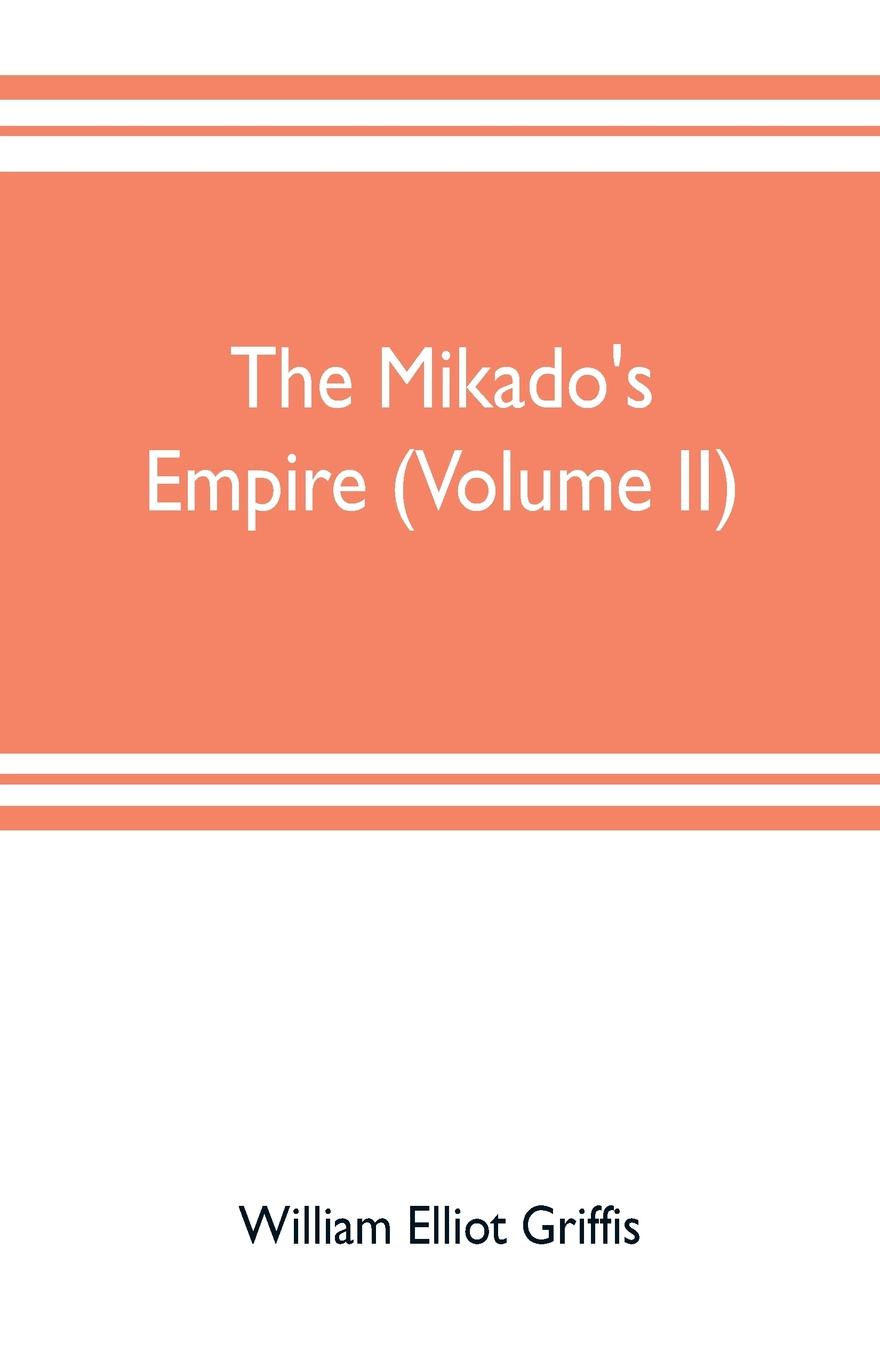 The Mikado's Empire (Volume II)

William Elliot Griffis